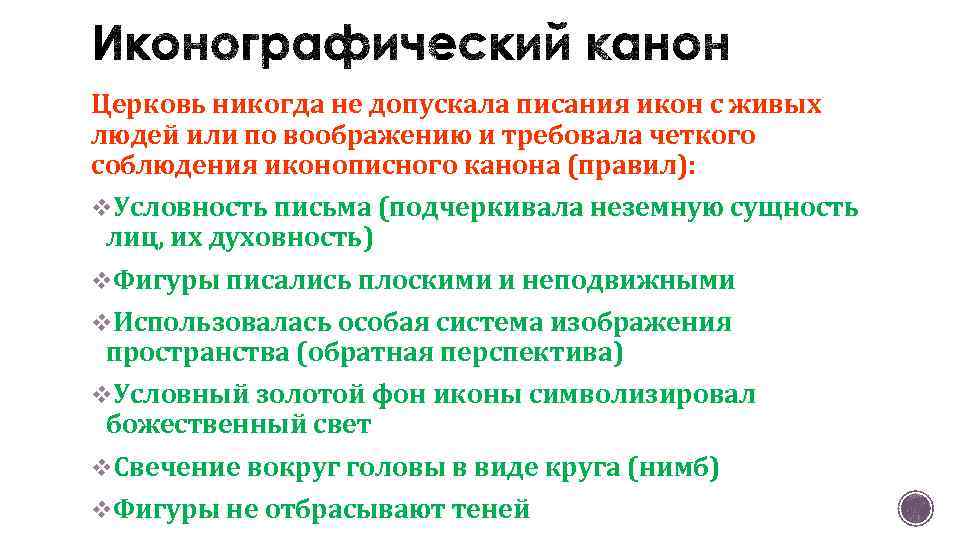 Иконографический канон

Церковь никогда не допускала писания икон с живых людей или по воображению и требовала четкого соблюдения иконописного канона (правил):

❖Условность письма (подчеркивала неземную сущность лиц, их духовность)

❖Фигуры писались плоскими и неподвижными

❖Использовалась особая система изображения пространства (обратная перспектива)

❖Условный золотой фон иконы символизировал божественный свет

❖Свечение вокруг головы в виде круга (нимб)

❖Фигуры не отбрасывают теней